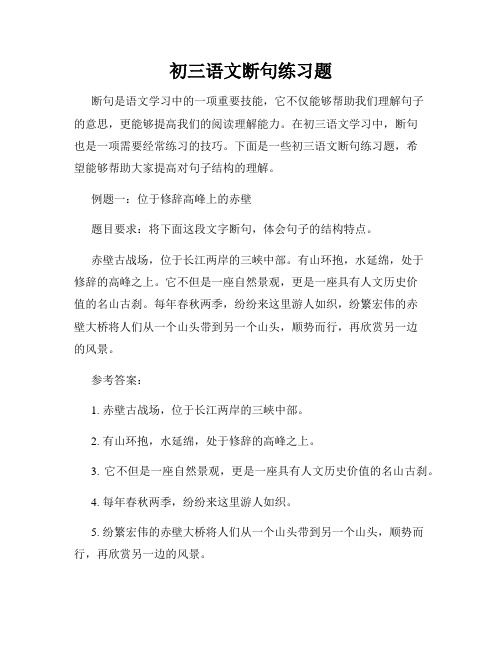 初三语文断句练习题

断句是语文学习中的一项重要技能，它不仅能够帮助我们理解句子的意思，更能够提高我们的阅读理解能力。在初三语文学习中，断句也是一项需要经常练习的技巧。下面是一些初三语文断句练习题，希望能够帮助大家提高对句子结构的理解。

例题一：位于修辞高峰上的赤壁

题目要求：将下面这段文字断句，体会句子的结构特点。

赤壁古战场，位于长江两岸的三峡中部。有山环抱，水延绵，处于修辞的高峰之上。它不但是一座自然景观，更是一座具有人文历史价值的名山古刹。每年春秋两季，纷纷来这里游人如织，纷繁宏伟的赤壁大桥将人们从一个山头带到另一个山头，顺势而行，再欣赏另一边的风景。

参考答案：

1. 赤壁古战场，位于长江两岸的三峡中部。

2. 有山环抱，水延绵，处于修辞的高峰之上。

3. 它不但是一座自然景观，更是一座具有人文历史价值的名山古刹。

4. 每年春秋两季，纷纷来这里游人如织。

5. 纷繁宏伟的赤壁大桥将人们从一个山头带到另一个山头，顺势而行，再欣赏另一边的风景。